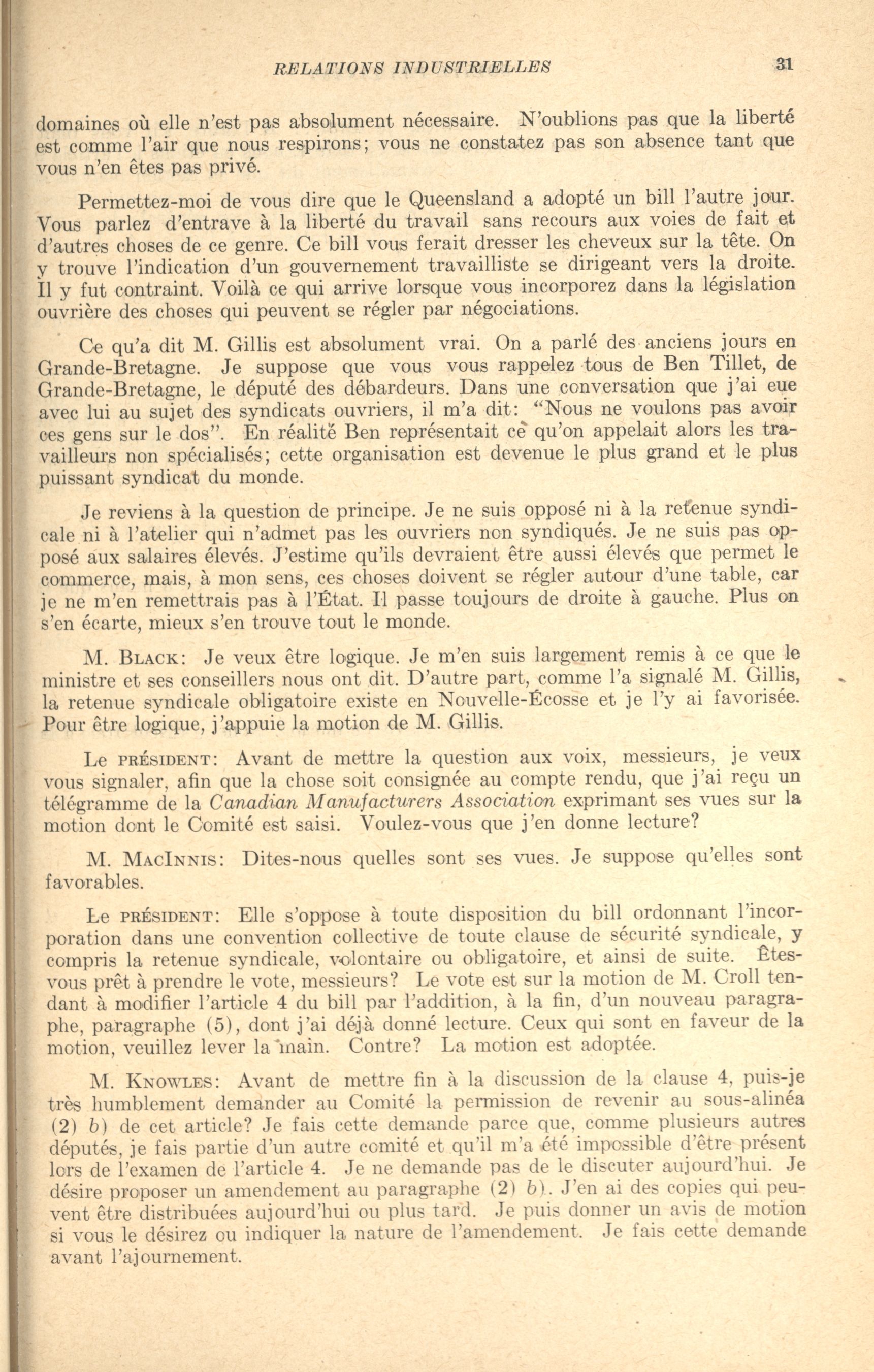 RELATIONS INDUSTRIELLES 31

domaines où elle n'est pas absolument nécessaire. N'oublions pas que la liberté est comme l'air que nous respirons; vous ne constatez pas son absence tant que vous n'en êtes pas privé.

Permettez-moi de vous dire que le Queensland a adopté un bill l'autre jour. Vous parlez d'entrave à la liberté du travail sans recours aux voies de fait et d'autres choses de ce genre. Ce bill vous ferait dresser les cheveux sur la tête. On y trouve l'indication d'un gouvernement travailliste se dirigeant vers la droite. Il y fut contraint. Voilà ce qui arrive lorsque vous incorporez dans la législation ouvrière des choses qui peuvent se régler par négociations.

Ce qu'a dit M. Gillis est absolument vrai. On a parlé des anciens jours en Grande-Bretagne. Je suppose que vous vous rappelez tous de Ben Tillet, de Grande-Bretagne, le député des débardeurs. Dans une conversation que j'ai eue avec lui au sujet des syndicats ouvriers, il m'a dit: "Nous ne voulons pas avoir ces gens sur le dos". En réalité Ben représentait ce qu'on appelait alors les travailleurs non spécialisés; cette organisation est devenue le plus grand et le plus puissant syndicat du monde.

Je reviens à la question de principe. Je ne suis opposé ni à la retenue syndicale ni à l'atelier qui n'admet pas les ouvriers non syndiqués. Je ne suis pas opposé aux salaires élevés. J'estime qu'ils devraient être aussi élevés que permet le commerce, mais, à mon sens, ces choses doivent se régler autour d'une table, car je ne m'en remettrais pas à l'État. Il passe toujours de droite à gauche. Plus on s'en écarte, mieux s'en trouve tout le monde.

M. BLACK: Je veux être logique. Je m'en suis largement remis à ce que le ministre et ses conseillers nous ont dit. D'autre part, comme l'a signalé M. Gillis, la retenue syndicale obligatoire existe en Nouvelle-Écosse et je l'y ai favorisée. Pour être logique, j'appuie la motion de M. Gillis.

Le PRÉSIDENT: Avant de mettre la question aux voix, messieurs, je veux vous signaler, afin que la chose soit consignée au compte rendu, que j'ai reçu un télégramme de la Canadian Manufacturers Association exprimant ses vues sur la motion dont le Comité est saisi. Voulez-vous que j'en donne lecture?

M. MACINNIS: Dites-nous quelles sont ses vues. Je suppose qu'elles sont favorables.

Le PRÉSIDENT: Elle s'oppose à toute disposition du bill ordonnant l'incorporation dans une convention collective de toute clause de sécurité syndicale, y compris la retenue syndicale, volontaire ou obligatoire, et ainsi de suite. Êtes-vous prêt à prendre le vote, messieurs? Le vote est sur la motion de M. Croll tendant à modifier l'article 4 du bill par l'addition, à la fin, d'un nouveau paragraphe, paragraphe (5), dont j'ai déjà donné lecture. Ceux qui sont en faveur de la motion, veuillez lever la main. Contre? La motion est adoptée.

M. KNOWLES: Avant de mettre fin à la discussion de la clause 4, puis-je très humblement demander au Comité la permission de revenir au sous-alinéa (2) b) de cet article? Je fais cette demande parce que, comme plusieurs autres députés, je fais partie d'un autre comité et qu'il m'a été impossible d'être présent lors de l'examen de l'article 4. Je ne demande pas de le discuter aujourd'hui. Je désire proposer un amendement au paragraphe (2) b). J'en ai des copies qui peuvent être distribuées aujourd'hui ou plus tard. Je puis donner un avis de motion si vous le désirez ou indiquer la nature de l'amendement. Je fais cette demande avant l'ajournement.